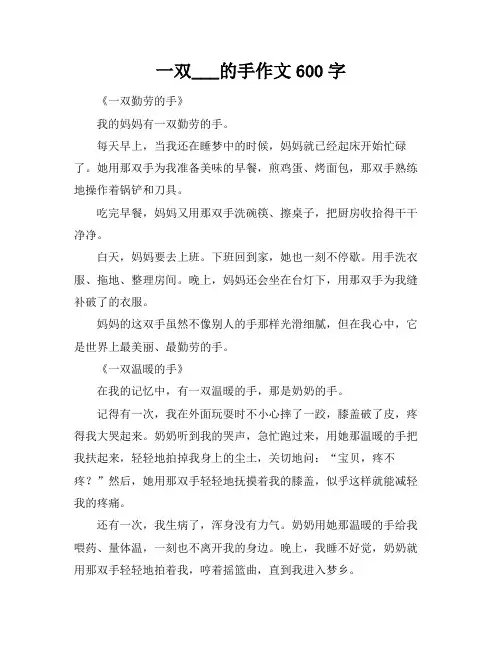 一双___的手作文 600 字

《一双勤劳的手》

我的妈妈有一双勤劳的手。

每天早上，当我还在睡梦中的时候，妈妈就已经起床开始忙碌了。她用那双手为我准备美味的早餐，煎鸡蛋、烤面包，那双手熟练地操作着锅铲和刀具。

吃完早餐，妈妈又用那双手洗碗筷、擦桌子，把厨房收拾得干干净净。

白天，妈妈要去上班。下班回到家，她也一刻不停歇。用手洗衣服、拖地、整理房间。晚上，妈妈还会坐在台灯下，用那双手为我缝补破了的衣服。

妈妈的这双手虽然不像别人的手那样光滑细腻，但在我心中，它是世界上最美丽、最勤劳的手。

《一双温暖的手》

在我的记忆中，有一双温暖的手，那是奶奶的手。

记得有一次，我在外面玩耍时不小心摔了一跤，膝盖破了皮，疼得我大哭起来。奶奶听到我的哭声，急忙跑过来，用她那温暖的手把我扶起来，轻轻地拍掉我身上的尘土，关切地问：“宝贝，疼不疼？”然后，她用那双手轻轻地抚摸着我的膝盖，似乎这样就能减轻我的疼痛。

还有一次，我生病了，浑身没有力气。奶奶用她那温暖的手给我喂药、量体温，一刻也不离开我的身边。晚上，我睡不好觉，奶奶就用那双手轻轻地拍着我，哼着摇篮曲，直到我进入梦乡。